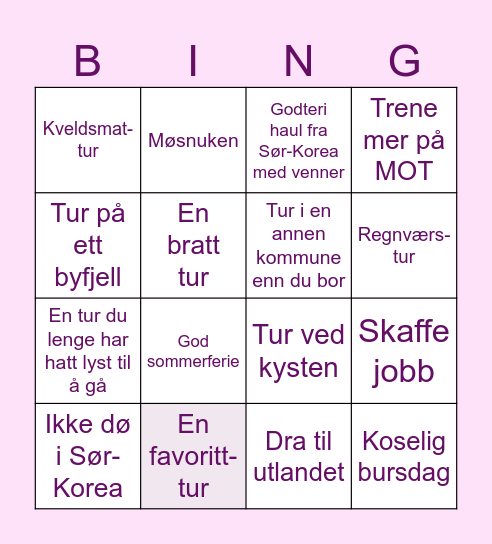 | B | I | N | G |
|---|---|---|---|
| Kveldsmat-tur | Møsnuken | Godteri haul fra Sør-Korea med venner | Trene mer på MOT |
| Tur på ett byfjell | En bratt tur | Tur i en annen kommune enn du bor | Regnværs-tur |
| En tur du lenge har hatt lyst til å gå | God sommerferie | Tur ved kysten | Skaffe jobb |
| Ikke dø i Sør-Korea | En favoritt-tur | Dra til utlandet | Koselig bursdag |